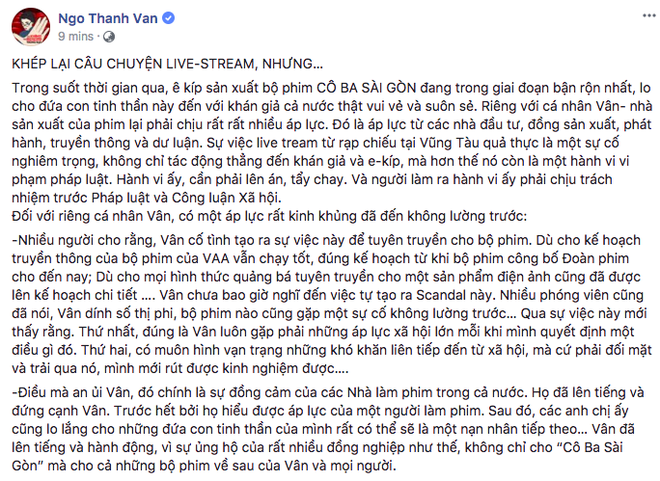 Ngo Thanh Van
9 mins ·

KHÉP LẠI CÂU CHUYỆN LIVE-STREAM, NHƯNG...

Trong suốt thời gian qua, ê kíp sản xuất bộ phim CÔ BA SÀI GÒN đang trong giai đoạn bận rộn nhất, lo cho đứa con tinh thần này đến với khán giả cả nước thật vui vẻ và suôn sẻ. Riêng với cá nhân Vân- nhà sản xuất của phim lại phải chịu rất rất nhiều áp lực. Đó là áp lực từ các nhà đầu tư, đồng sản xuất, phát hành, truyền thông và dư luận. Sự việc live tream từ rạp chiếu tại Vũng Tàu quả thực là một sự cố nghiêm trọng, không chỉ tác động thẳng đến khán giả và e-kíp, mà hơn thế nó còn là một hành vi vi phạm pháp luật. Hành vi ấy, cần phải lên án, tẩy chay. Và người làm ra hành vi ấy phải chịu trách nhiệm trước Pháp luật và Công luận Xã hội.
Đối với riêng cá nhân Vân, có một áp lực rất kinh khủng đã đến không lường trước:

-Nhiều người cho rằng, Vân cố tình tạo ra sự việc này để tuyên truyền cho bộ phim. Dù cho kế hoạch truyền thông của bộ phim của VAA vẫn chạy tốt, đúng kế hoạch từ khi bộ phim công bố Đoàn phim cho đến nay; Dù cho mọi hình thức quảng bá tuyên truyền cho một sản phẩm điện ảnh cũng đã được lên kế hoạch chi tiết .... Vân chưa bao giờ nghĩ đến việc tự tạo ra Scandal này. Nhiều phóng viên cũng đã nói, Vân dính số thị phi, bộ phim nào cũng gặp một sự cố không lường trước... Qua sự việc này mới thấy rằng. Thứ nhất, đúng là Vân luôn gặp phải những áp lực xã hội lớn mỗi khi mình quyết định một điều gì đó. Thứ hai, có muôn hình vạn trạng những khó khăn liên tiếp đến từ xã hội, mà cứ phải đối mặt và trải qua nó, mình mới rút được kinh nghiệm được....

-Điều mà an ủi Vân, đó chính là sự đồng cảm của các Nhà làm phim trong cả nước. Họ đã lên tiếng và đứng cạnh Vân. Trước hết bởi họ hiểu được áp lực của một người làm phim. Sau đó, các anh chị ấy cũng lo lắng cho những đứa con tinh thần của mình rất có thể sẽ là một nạn nhân tiếp theo... Vân đã lên tiếng và hành động, vì sự ủng hộ của rất nhiều đồng nghiệp như thế, không chỉ cho "Cô Ba Sài Gòn" mà cho cả những bộ phim về sau của Vân và mọi người.